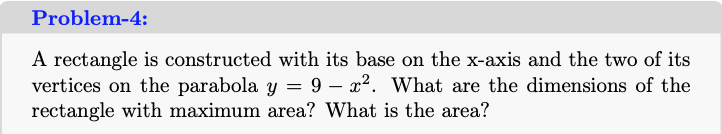 Problem-4:

A rectangle is constructed with its base on the x-axis and the two of its vertices on the parabola $y = 9 - x^2$. What are the dimensions of the rectangle with maximum area? What is the area?